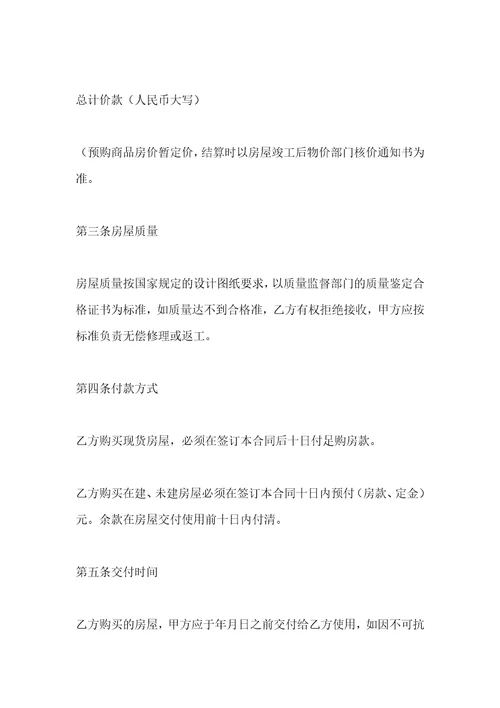 总计价款（人民币大写）

（预购商品房价暂定价，结算时以房屋竣工后物价部门核价通知书为准。

第三条房屋质量

房屋质量按国家规定的设计图纸要求，以质量监督部门的质量鉴定合格证书为标准，如质量达不到合格准，乙方有权拒绝接收，甲方应按标准负责无偿修理或返工。

第四条付款方式

乙方购买现货房屋，必须在签订本合同后十日付足购房款。

乙方购买在建、未建房屋必须在签订本合同十日内预付（房款、定金）元。余款在房屋交付使用前十日内付清。

第五条交付时间

乙方购买的房屋，甲方应于年月日之前交付给乙方使用，如因不可抗